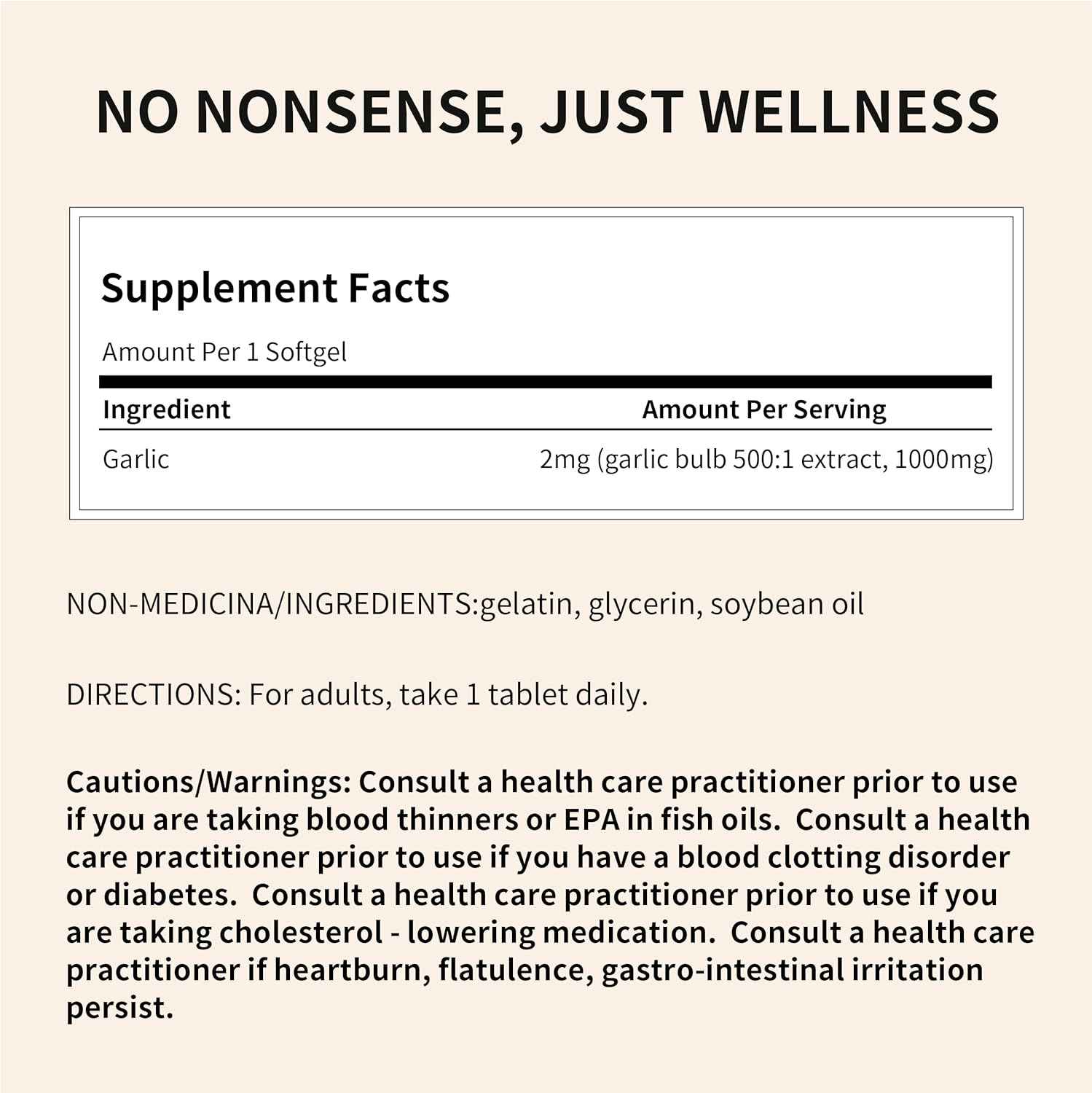 NO NONSENSE, JUST WELLNESS

Supplement Facts

Amount Per 1 Softgel

| Ingredient | Amount Per Serving |
|---|---|
| Garlic | 2mg (garlic bulb 500:1 extract, 1000mg) |

NON-MEDICINA/INGREDIENTS:gelatin, glycerin, soybean oil

DIRECTIONS: For adults, take 1 tablet daily.

Cautions/Warnings: Consult a health care practitioner prior to use if you are taking blood thinners or EPA in fish oils. Consult a health care practitioner prior to use if you have a blood clotting disorder or diabetes. Consult a health care practitioner prior to use if you are taking cholesterol - lowering medication. Consult a health care practitioner if heartburn, flatulence, gastro-intestinal irritation persist.